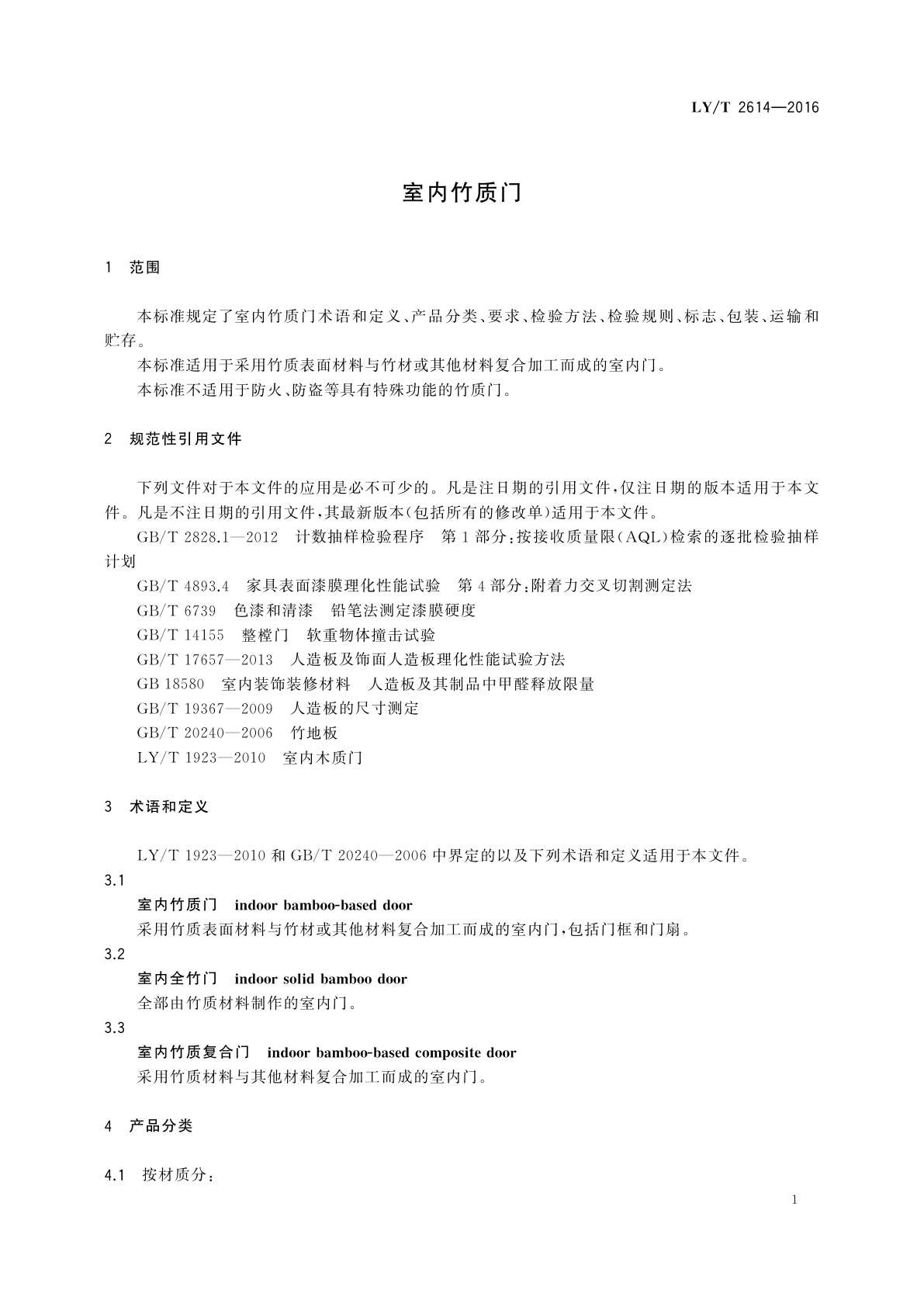 LY/T 2614—2016

室内竹质门

1 范围

本标准规定了室内竹质门术语和定义、产品分类、要求、检验方法、检验规则、标志、包装、运输和贮存。

本标准适用于采用竹质表面材料与竹材或其他材料复合加工而成的室内门。

本标准不适用于防火、防盗等具有特殊功能的竹质门。

2 规范性引用文件

下列文件对于本文件的应用是必不可少的。凡是注日期的引用文件，仅注日期的版本适用于本文件。凡是不注日期的引用文件，其最新版本(包括所有的修改单)适用于本文件。

GB/T 2828.1—2012 计数抽样检验程序 第1部分：按接收质量限(AQL)检索的逐批检验抽样计划

GB/T 4893.4 家具表面漆膜理化性能试验 第4部分：附着力交叉切割测定法

GB/T 6739 色漆和清漆 铅笔法测定漆膜硬度

GB/T 14155 整樘门 软重物体撞击试验

GB/T 17657—2013 人造板及饰面人造板理化性能试验方法

GB 18580 室内装饰装修材料 人造板及其制品中甲醛释放限量

GB/T 19367—2009 人造板的尺寸测定

GB/T 20240—2006 竹地板

LY/T 1923—2010 室内木质门

3 术语和定义

LY/T 1923—2010 和 GB/T 20240—2006 中界定的以及下列术语和定义适用于本文件。

3.1

室内竹质门 indoor bamboo-based door

采用竹质表面材料与竹材或其他材料复合加工而成的室内门，包括门框和门扇。

3.2

室内全竹门 indoor solid bamboo door

全部由竹质材料制作的室内门。

3.3

室内竹质复合门 indoor bamboo-based composite door

采用竹质材料与其他材料复合加工而成的室内门。

4 产品分类

4.1 按材质分：

1